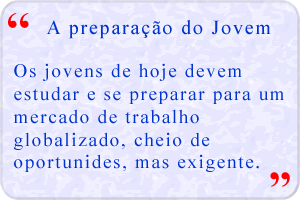 “ A preparação do Jovem

Os jovens de hoje devem estudar e se preparar para um mercado de trabalho globalizado, cheio de oportunides, mas exigente. ”